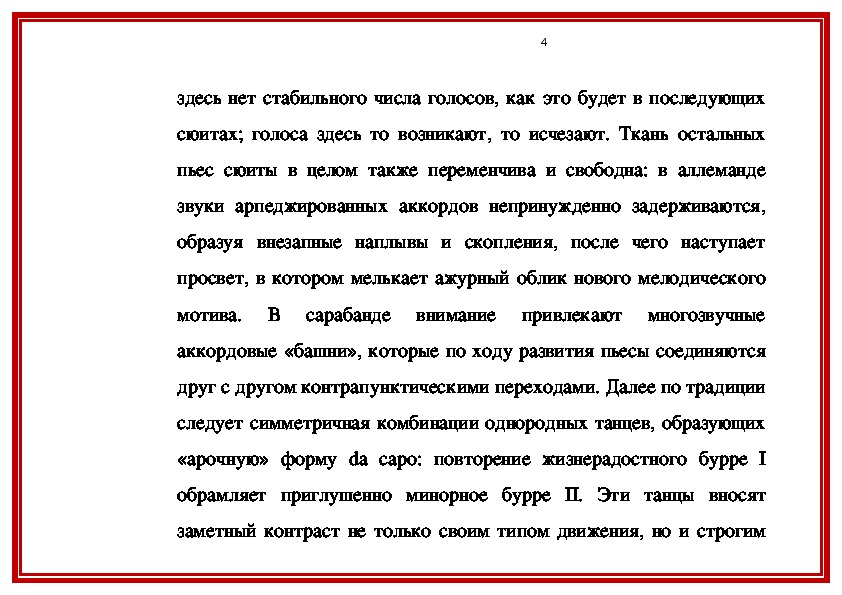 4

здесь нет стабильного числа голосов, как это будет в последующих сюитах; голоса здесь то возникают, то исчезают. Ткань остальных пьес сюиты в целом также переменчива и свободна: в аллеманде звуки арпеджированных аккордов непринужденно задерживаются, образуя внезапные наплывы и скопления, после чего наступает просвет, в котором мелькает ажурный облик нового мелодического мотива. В сарабанде внимание привлекают многозвучные аккордовые «башни», которые по ходу развития пьесы соединяются друг с другом контрапунктическими переходами. Далее по традиции следует симметричная комбинации однородных танцев, образующих «арочную» форму da capo: повторение жизнерадостного бурре I обрамляет приглушенно минорное бурре II. Эти танцы вносят заметный контраст не только своим типом движения, но и строгим